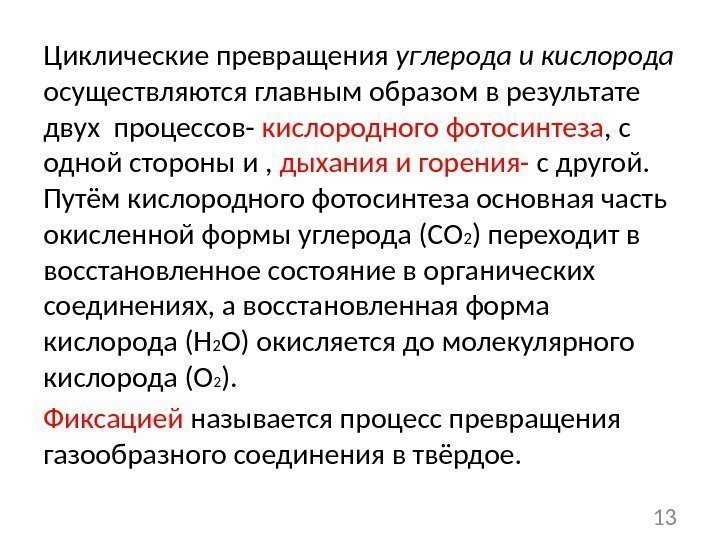 Циклические превращения углерода и кислорода осуществляются главным образом в результате двух процессов- кислородного фотосинтеза, с одной стороны и , дыхания и горения- с другой. Путём кислородного фотосинтеза основная часть окисленной формы углерода ($CO_2$) переходит в восстановленное состояние в органических соединениях, а восстановленная форма кислорода ($H_2O$) окисляется до молекулярного кислорода ($O_2$).

Фиксацией называется процесс превращения газообразного соединения в твёрдое.

13